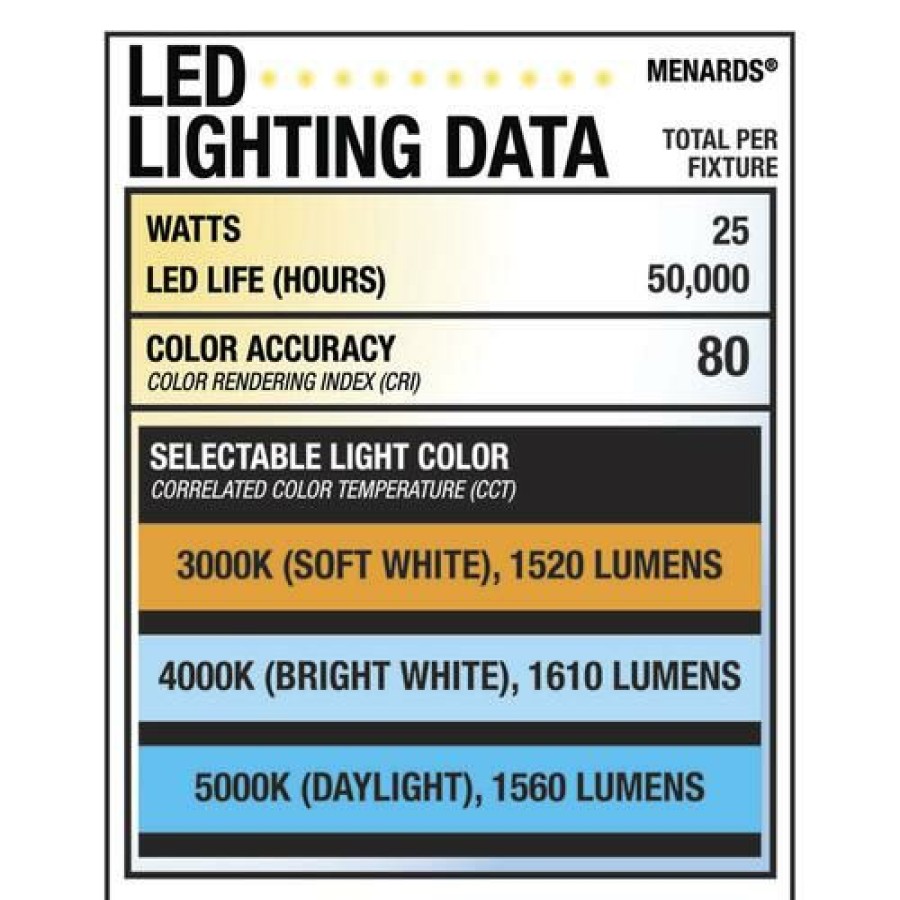 LED LIGHTING DATA

MENARDS®

TOTAL PER FIXTURE

WATTS 25

LED LIFE (HOURS) 50,000

COLOR ACCURACY 80
COLOR RENDERING INDEX (CRI)

SELECTABLE LIGHT COLOR
CORRELATED COLOR TEMPERATURE (CCT)

3000K (SOFT WHITE), 1520 LUMENS

4000K (BRIGHT WHITE), 1610 LUMENS

5000K (DAYLIGHT), 1560 LUMENS